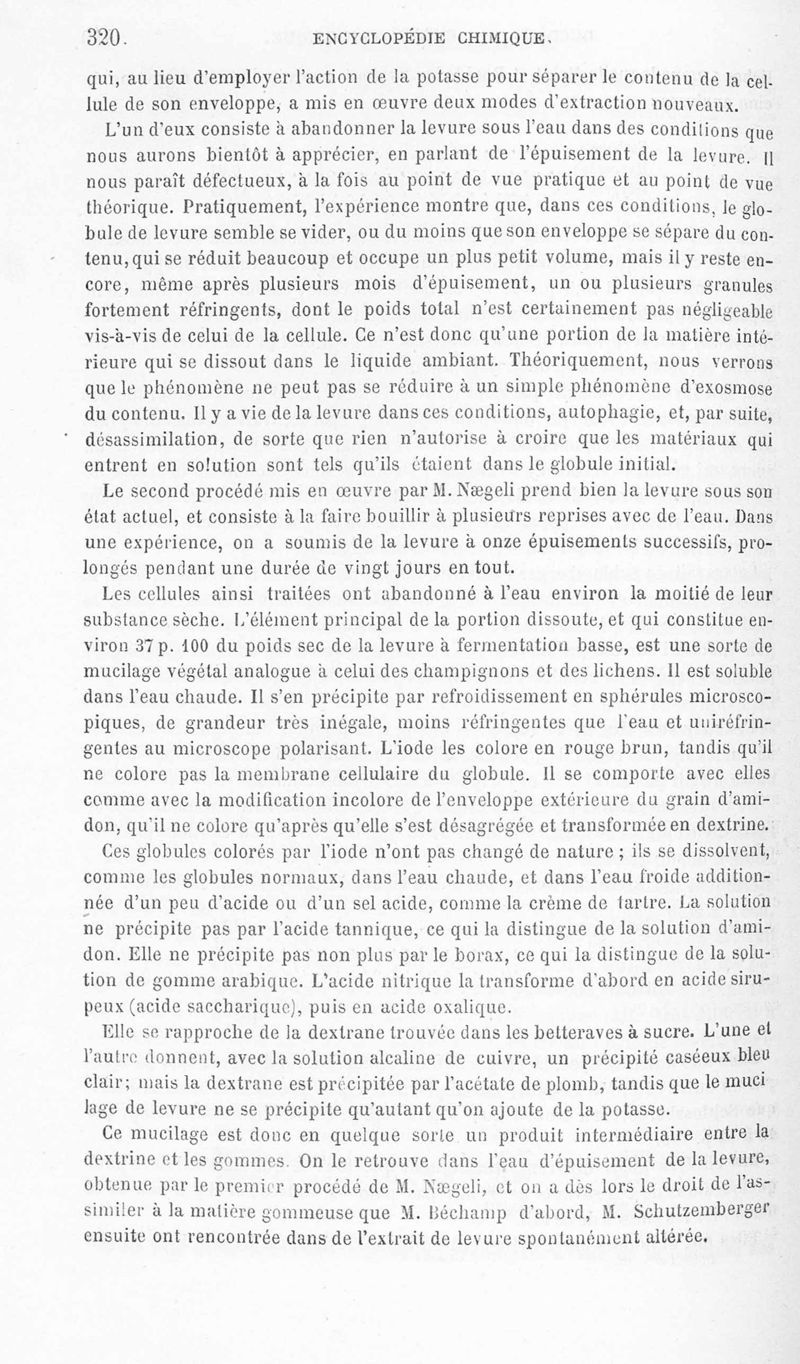 320. ENCYCLOPÉDIE CHIMIQUE.

qui, au lieu d'employer l'action de la potasse pour séparer le contenu de la cellule de son enveloppe, a mis en œuvre deux modes d'extraction nouveaux.

L'un d'eux consiste à abandonner la levure sous l'eau dans des conditions que nous aurons bientôt à apprécier, en parlant de l'épuisement de la levure. Il nous paraît défectueux, à la fois au point de vue pratique et au point de vue théorique. Pratiquement, l'expérience montre que, dans ces conditions, le globule de levure semble se vider, ou du moins que son enveloppe se sépare du contenu, qui se réduit beaucoup et occupe un plus petit volume, mais il y reste encore, même après plusieurs mois d'épuisement, un ou plusieurs granules fortement réfringents, dont le poids total n'est certainement pas négligeable vis-à-vis de celui de la cellule. Ce n'est donc qu'une portion de la matière intérieure qui se dissout dans le liquide ambiant. Théoriquement, nous verrons que le phénomène ne peut pas se réduire à un simple phénomène d'exosmose du contenu. Il y a vie de la levure dans ces conditions, autophagie, et, par suite, désassimilation, de sorte que rien n'autorise à croire que les matériaux qui entrent en solution sont tels qu'ils étaient dans le globule initial.

Le second procédé mis en œuvre par M. Nægeli prend bien la levure sous son état actuel, et consiste à la faire bouillir à plusieurs reprises avec de l'eau. Dans une expérience, on a soumis de la levure à onze épuisements successifs, prolongés pendant une durée de vingt jours en tout.

Les cellules ainsi traitées ont abandonné à l'eau environ la moitié de leur substance sèche. L'élément principal de la portion dissoute, et qui constitue environ 37 p. 100 du poids sec de la levure à fermentation basse, est une sorte de mucilage végétal analogue à celui des champignons et des lichens. Il est soluble dans l'eau chaude. Il s'en précipite par refroidissement en sphérules microscopiques, de grandeur très inégale, moins réfringentes que l'eau et uniréfringentes au microscope polarisant. L'iode les colore en rouge brun, tandis qu'il ne colore pas la membrane cellulaire du globule. Il se comporte avec elles comme avec la modification incolore de l'enveloppe extérieure du grain d'amidon, qu'il ne colore qu'après qu'elle s'est désagrégée et transformée en dextrine.

Ces globules colorés par l'iode n'ont pas changé de nature ; ils se dissolvent, comme les globules normaux, dans l'eau chaude, et dans l'eau froide additionnée d'un peu d'acide ou d'un sel acide, comme la crème de tartre. La solution ne précipite pas par l'acide tannique, ce qui la distingue de la solution d'amidon. Elle ne précipite pas non plus par le borax, ce qui la distingue de la solution de gomme arabique. L'acide nitrique la transforme d'abord en acide sirupeux (acide saccharique), puis en acide oxalique.

Elle se rapproche de la dextrane trouvée dans les betteraves à sucre. L'une et l'autre donnent, avec la solution alcaline de cuivre, un précipité caséeux bleu clair; mais la dextrane est précipitée par l'acétate de plomb, tandis que le mucilage de levure ne se précipite qu'autant qu'on ajoute de la potasse.

Ce mucilage est donc en quelque sorte un produit intermédiaire entre la dextrine et les gommes. On le retrouve dans l'eau d'épuisement de la levure, obtenue par le premier procédé de M. Nægeli, et on a dès lors le droit de l'assimiler à la matière gommeuse que M. Béchamp d'abord, M. Schutzemberger ensuite ont rencontrée dans de l'extrait de levure spontanément altérée.